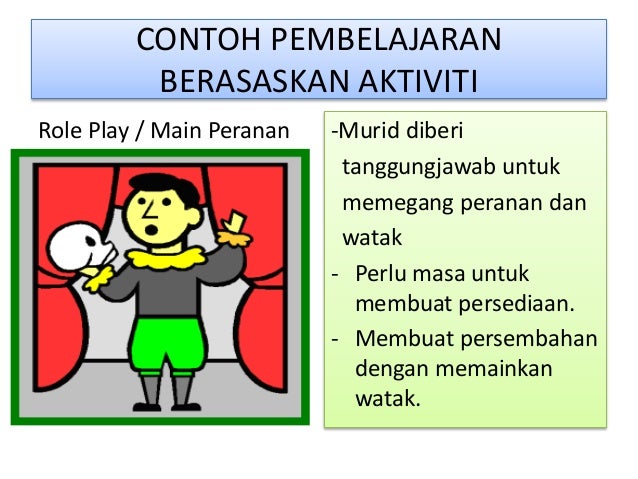 CONTOH PEMBELAJARAN BERASASKAN AKTIVITI

Role Play / Main Peranan

-Murid diberi tanggungjawab untuk memegang peranan dan watak
- Perlu masa untuk membuat persediaan.
- Membuat persembahan dengan memainkan watak.